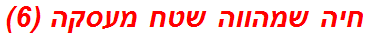 חיה שמהווה שטח מעסקה (6)